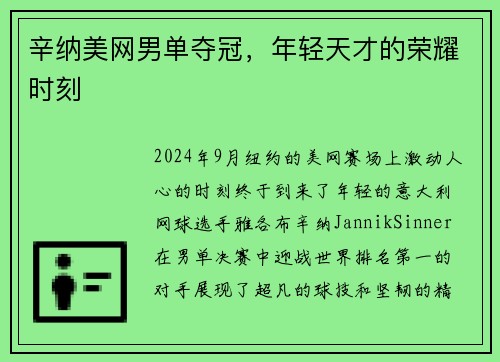 辛纳美网男单夺冠，年轻天才的荣耀时刻

2024年9月纽约的美网赛场上激动人心的时刻终于到来了年轻的意大利网球选手雅各布辛纳JannikSinner在男单决赛中迎战世界排名第一的对手展现了超凡的球技和坚韧的精